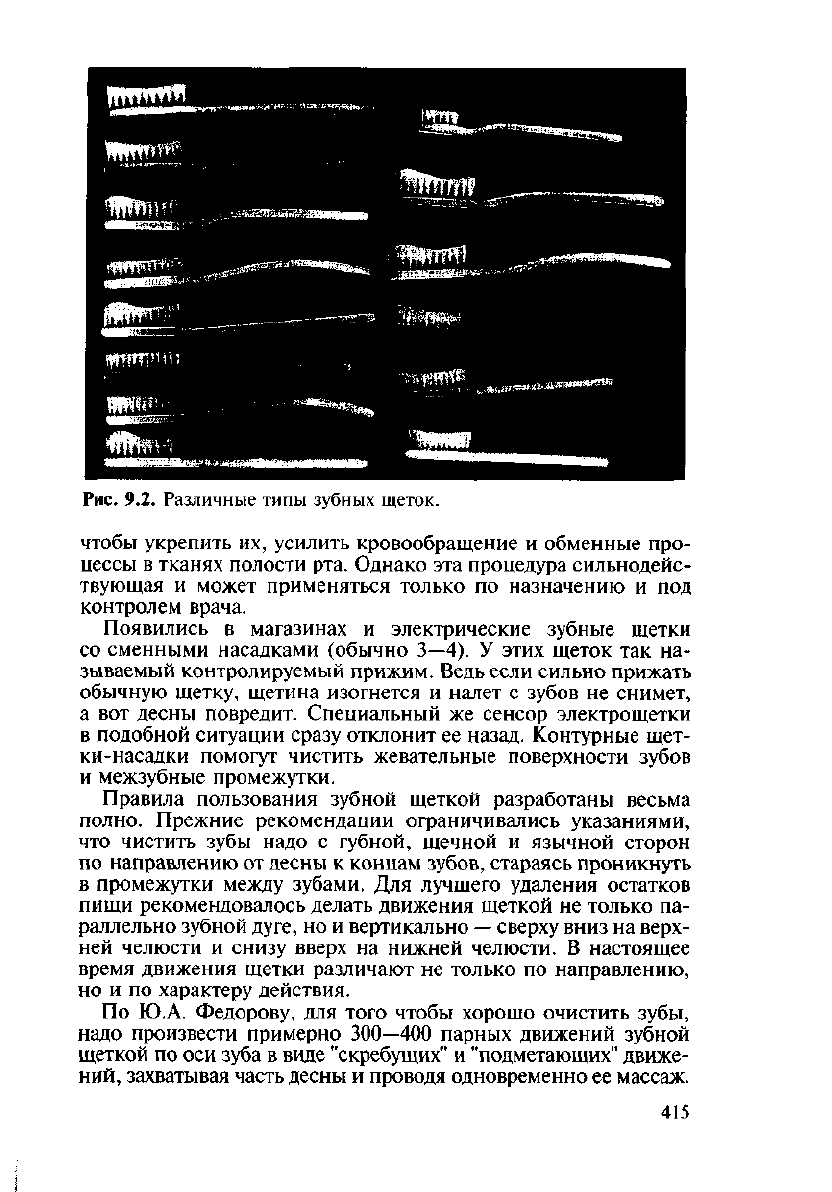 Рис. 9.2. Различные типы зубных щеток.

чтобы укрепить их, усилить кровообращение и обменные процессы в тканях полости рта. Однако эта процедура сильнодействующая и может применяться только по назначению и под контролем врача.

Появились в магазинах и электрические зубные щетки со сменными насадками (обычно 3—4). У этих щеток так называемый контролируемый прижим. Ведь если сильно прижать обычную щетку, щетина изогнется и налет с зубов не снимет, а вот десны повредит. Специальный же сенсор электрощетки в подобной ситуации сразу отклонит ее назад. Контурные щетки-насадки помогут чистить жевательные поверхности зубов и межзубные промежутки.

Правила пользования зубной щеткой разработаны весьма полно. Прежние рекомендации ограничивались указаниями, что чистить зубы надо с губной, щечной и язычной сторон по направлению от десны к концам зубов, стараясь проникнуть в промежутки между зубами. Для лучшего удаления остатков пищи рекомендовалось делать движения щеткой не только параллельно зубной дуге, но и вертикально — сверху вниз на верхней челюсти и снизу вверх на нижней челюсти. В настоящее время движения щетки различают не только по направлению, но и по характеру действия.

По Ю.А. Федорову, для того чтобы хорошо очистить зубы, надо произвести примерно 300—400 парных движений зубной щеткой по оси зуба в виде "скребущих" и "подметающих" движений, захватывая часть десны и проводя одновременно ее массаж.

415